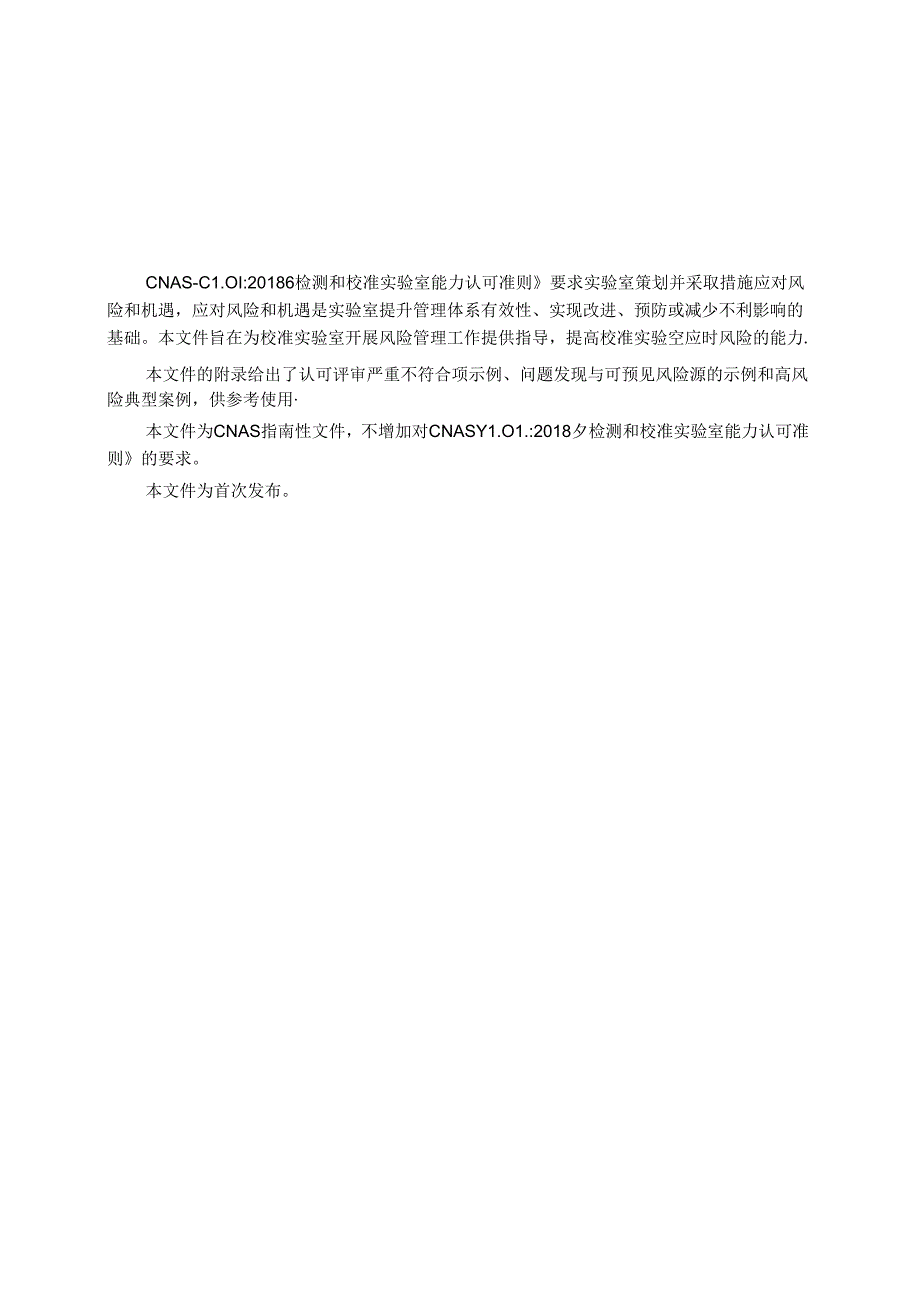 CNAS-C1.OI:20186检测和校准实验室能力认可准则》要求实验室策划并采取措施应对风险和机遇，应对风险和机遇是实验室提升管理体系有效性、实现改进、预防或减少不利影响的基础。本文件旨在为校准实验室开展风险管理工作提供指导，提高校准实验空应时风险的能力.

本文件的附录给出了认可评审严重不符合项示例、问题发现与可预见风险源的示例和高风险典型案例，供参考使用·

本文件为CNAS指南性文件，不增加对CNASY1.O1.:2018夕检测和校准实验室能力认可准则》的要求。

本文件为首次发布。